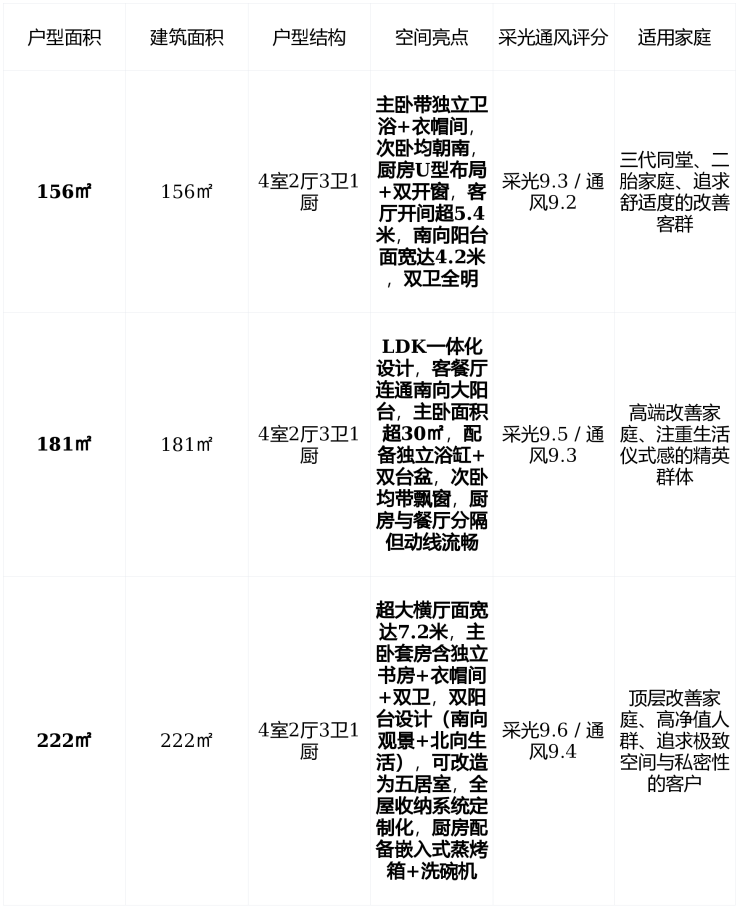 | 户型面积 | 建筑面积 | 户型结构 | 空间亮点 | 采光通风评分 | 适用家庭 |
|---|---|---|---|---|---|
| **156㎡** | 156㎡ | 4室2厅3卫1厨 | **主卧带独立卫浴+衣帽间，次卧均朝南，厨房U型布局+双开窗，客厅开间超5.4米，南向阳台面宽达4.2米，双卫全明** | 采光9.3 / 通风9.2 | 三代同堂、二胎家庭、追求舒适度的改善客群 |
| **181㎡** | 181㎡ | 4室2厅3卫1厨 | **LDK一体化设计，客餐厅连通南向大阳台，主卧面积超30㎡，配备独立浴缸+双台盆，次卧均带飘窗，厨房与餐厅分隔但动线流畅** | 采光9.5 / 通风9.3 | 高端改善家庭、注重生活仪式感的精英群体 |
| **222㎡** | 222㎡ | 4室2厅3卫1厨 | **超大横厅面宽达7.2米，主卧套房含独立书房+衣帽间+双卫，双阳台设计（南向观景+北向生活），可改造为五居室，全屋收纳系统定制化，厨房配备嵌入式蒸烤箱+洗碗机** | 采光9.6 / 通风9.4 | 顶层改善家庭、高净值人群、追求极致空间与私密性的客户 |